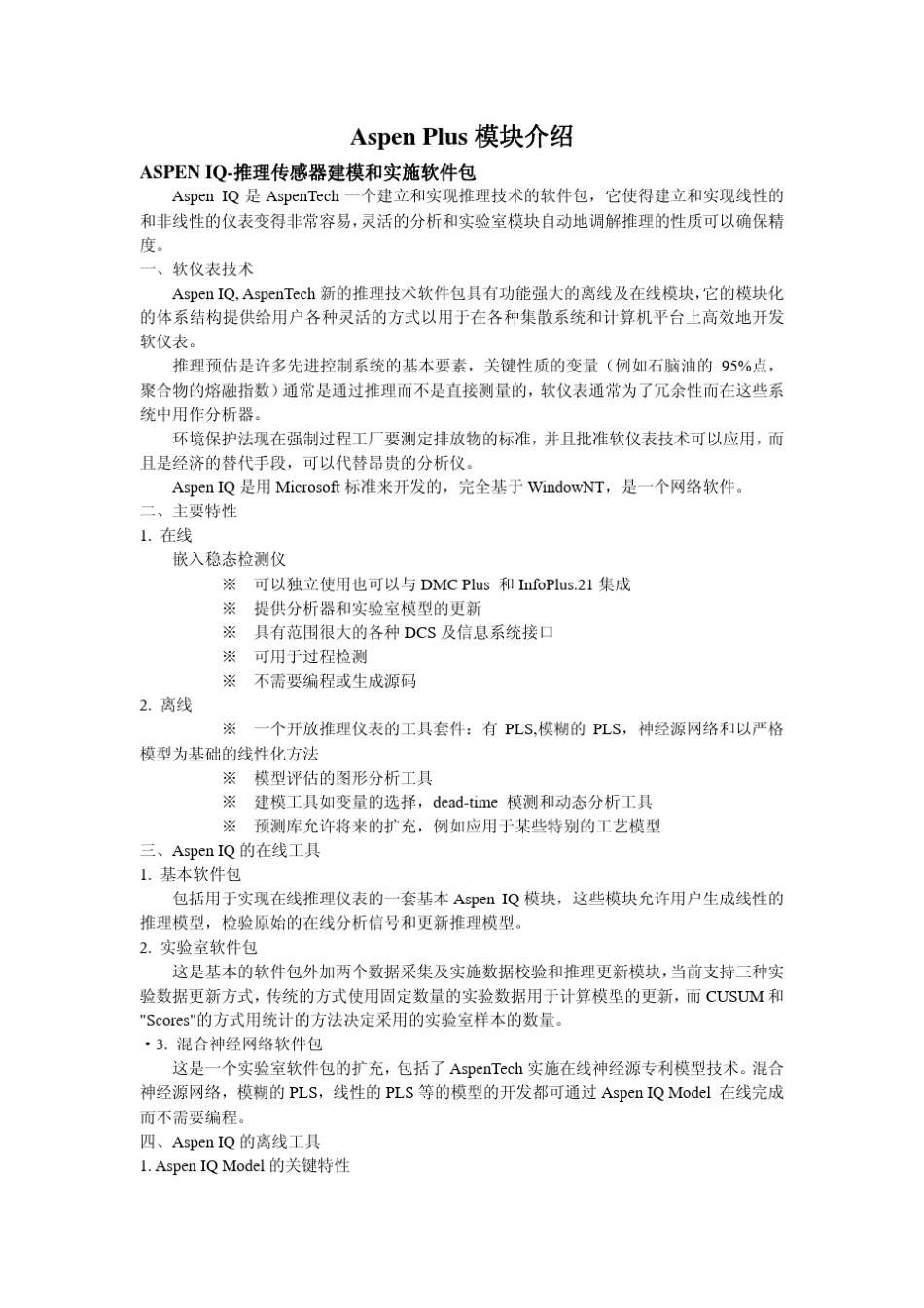 Aspen Plus 模块介绍

ASPEN IQ-推理传感器建模和实施软件包

Aspen IQ 是 AspenTech 一个建立和实现推理技术的软件包，它使得建立和实现线性的和非线性的仪表变得非常容易，灵活的分析和实验室模块自动地调解推理的性质可以确保精度。

一、软仪表技术

Aspen IQ, AspenTech 新的推理技术软件包具有功能强大的离线及在线模块，它的模块化的体系结构提供给用户各种灵活的方式以用于在各种集散系统和计算机平台上高效地开发软仪表。

推理预估是许多先进控制系统的基本要素，关键性质的变量（例如石脑油的 95%点，聚合物的熔融指数）通常是通过推理而不是直接测量的，软仪表通常为了冗余性而在这些系统中用作分析器。

环境保护法现在强制过程工厂要测定排放物的标准，并且批准软仪表技术可以应用，而且是经济的替代手段，可以代替昂贵的分析仪。

Aspen IQ 是用 Microsoft 标准来开发的，完全基于 WindowNT，是一个网络软件。

二、主要特性

1. 在线

嵌入稳态检测仪

※ 可以独立使用也可以与 DMC Plus 和 InfoPlus.21 集成

※ 提供分析器和实验室模型的更新

※ 具有范围很大的各种 DCS 及信息系统接口

※ 可用于过程检测

※ 不需要编程或生成源码

2. 离线

※ 一个开放推理仪表的工具套件：有 PLS,模糊的 PLS，神经源网络和以严格模型为基础的线性化方法

※ 模型评估的图形分析工具

※ 建模工具如变量的选择，dead-time 模测和动态分析工具

※ 预测库允许将来的扩充，例如应用于某些特别的工艺模型

三、Aspen IQ 的在线工具

1. 基本软件包

包括用于实现在线推理仪表的一套基本 Aspen IQ 模块，这些模块允许用户生成线性的推理模型，检验原始的在线分析信号和更新推理模型。

2. 实验室软件包

这是基本的软件包外加两个数据采集及实施数据校验和推理更新模块，当前支持三种实验数据更新方式，传统的方式使用固定数量的实验数据用于计算模型的更新，而 CUSUM 和 "Scores"的方式用统计的方法决定采用的实验室样本的数量。

• 3. 混合神经网络软件包

这是一个实验室软件包的扩充，包括了 AspenTech 实施在线神经源专利模型技术。混合神经源网络，模糊的 PLS，线性的 PLS 等的模型的开发都可通过 Aspen IQ Model 在线完成而不需要编程。

四、Aspen IQ 的离线工具

1. Aspen IQ Model 的关键特性